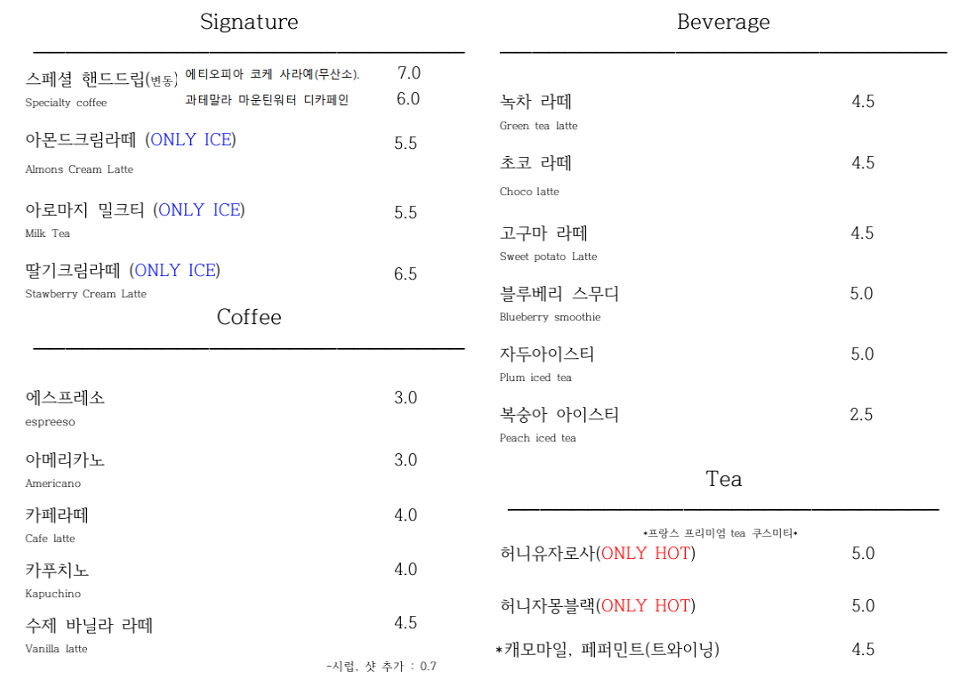 Signature

스페셜 핸드드립(변동) 에티오피아 코케 사라예(무산소). 7.0
Specialty coffee 과테말라 마운틴워터 디카페인 6.0

아몬드크림라떼 (ONLY ICE) 5.5
Almons Cream Latte

아로마지 밀크티 (ONLY ICE) 5.5
Milk Tea

딸기크림라떼 (ONLY ICE) 6.5
Stawberry Cream Latte

Coffee

에스프레소 3.0
espreeso

아메리카노 3.0
Americano

카페라떼 4.0
Cafe latte

카푸치노 4.0
Kapuchino

수제 바닐라 라떼 4.5
Vanilla latte

-시럽, 샷 추가 : 0.7

Beverage

녹차 라떼 4.5
Green tea latte

초코 라떼 4.5
Choco latte

고구마 라떼 4.5
Sweet potato Latte

블루베리 스무디 5.0
Blueberry smoothie

자두아이스티 5.0
Plum iced tea

복숭아 아이스티 2.5
Peach iced tea

Tea

•프랑스 프리미엄 tea 쿠스미티•

허니유자로사(ONLY HOT) 5.0

허니자몽블랙(ONLY HOT) 5.0

*캐모마일, 페퍼민트(트와이닝) 4.5